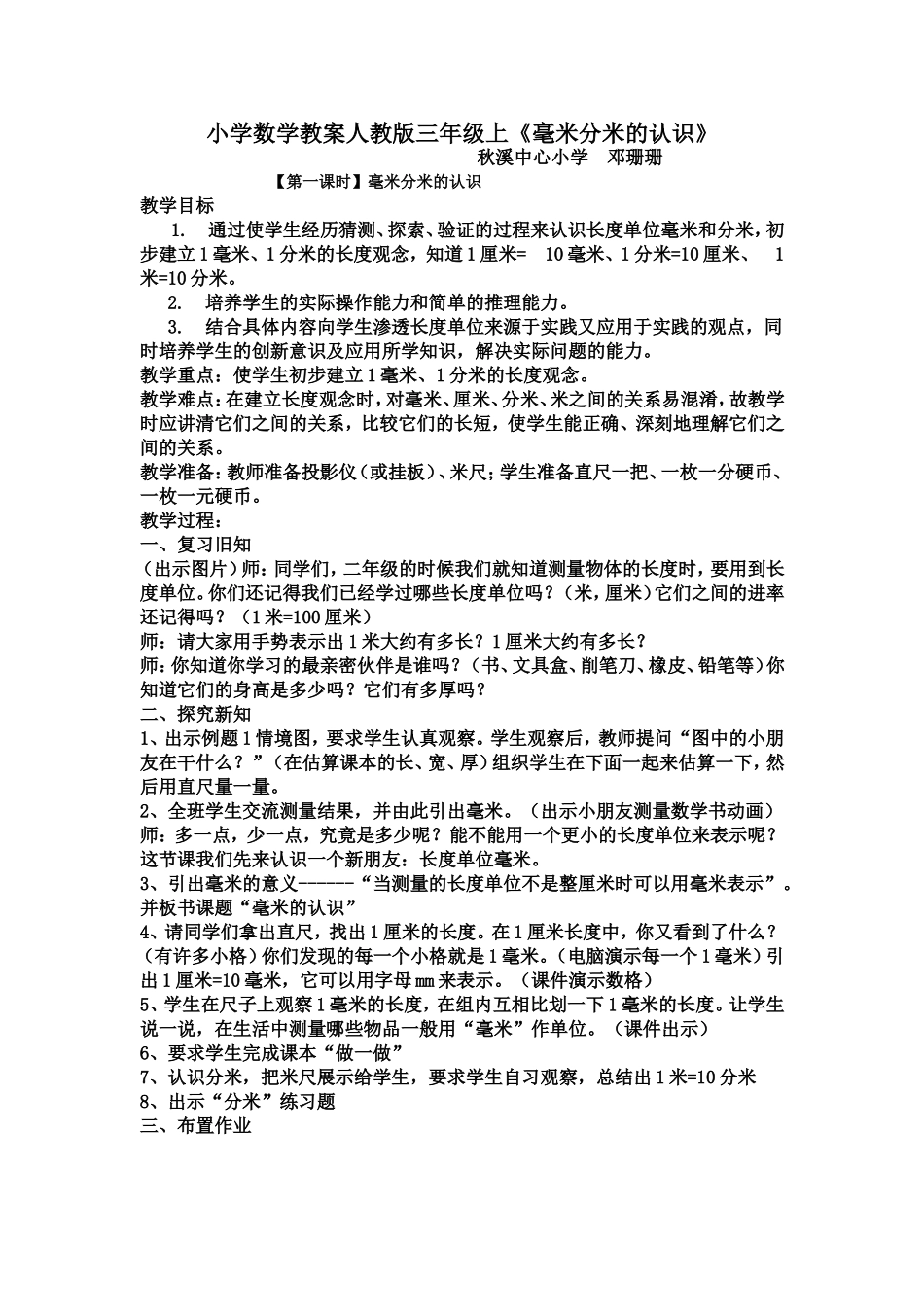 小学数学教案人教版三年级上《毫米分米的认识》

秋溪中心小学　邓珊珊

【第一课时】毫米分米的认识

教学目标

1. 通过使学生经历猜测、探索、验证的过程来认识长度单位毫米和分米，初步建立1毫米、1分米的长度观念，知道1厘米= 10毫米、1分米=10厘米、 1米=10分米。

2. 培养学生的实际操作能力和简单的推理能力。

3. 结合具体内容向学生渗透长度单位来源于实践又应用于实践的观点，同时培养学生的创新意识及应用所学知识，解决实际问题的能力。

教学重点：使学生初步建立1毫米、1分米的长度观念。

教学难点：在建立长度观念时，对毫米、厘米、分米、米之间的关系易混淆，故教学时应讲清它们之间的关系，比较它们的长短，使学生能正确、深刻地理解它们之间的关系。

教学准备：教师准备投影仪（或挂板）、米尺；学生准备直尺一把、一枚一分硬币、一枚一元硬币。

教学过程：

一、复习旧知

（出示图片）师：同学们，二年级的时候我们就知道测量物体的长度时，要用到长度单位。你们还记得我们已经学过哪些长度单位吗？（米，厘米）它们之间的进率还记得吗？（1米=100厘米）

师：请大家用手势表示出1米大约有多长？1厘米大约有多长？

师：你知道你学习的最亲密伙伴是谁吗？（书、文具盒、削笔刀、橡皮、铅笔等）你知道它们的身高是多少吗？它们有多厚吗？

二、探究新知

1、出示例题1情境图，要求学生认真观察。学生观察后，教师提问“图中的小朋友在干什么？”（在估算课本的长、宽、厚）组织学生在下面一起来估算一下，然后用直尺量一量。

2、全班学生交流测量结果，并由此引出毫米。（出示小朋友测量数学书动画）

师：多一点，少一点，究竟是多少呢？能不能用一个更小的长度单位来表示呢？这节课我们先来认识一个新朋友：长度单位毫米。

3、引出毫米的意义------“当测量的长度单位不是整厘米时可以用毫米表示”。并板书课题“毫米的认识”

4、请同学们拿出直尺，找出1厘米的长度。在1厘米长度中，你又看到了什么？（有许多小格）你们发现的每一个小格就是1毫米。（电脑演示每一个1毫米）引出1厘米=10毫米，它可以用字母mm来表示。（课件演示数格）

5、学生在尺子上观察1毫米的长度，在组内互相比划一下1毫米的长度。让学生说一说，在生活中测量哪些物品一般用“毫米”作单位。（课件出示）

6、要求学生完成课本“做一做”

7、认识分米，把米尺展示给学生，要求学生自习观察，总结出1米=10分米

8、出示“分米”练习题

三、布置作业